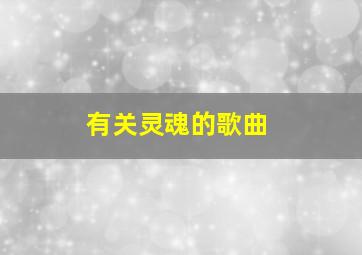 有关灵魂的歌曲